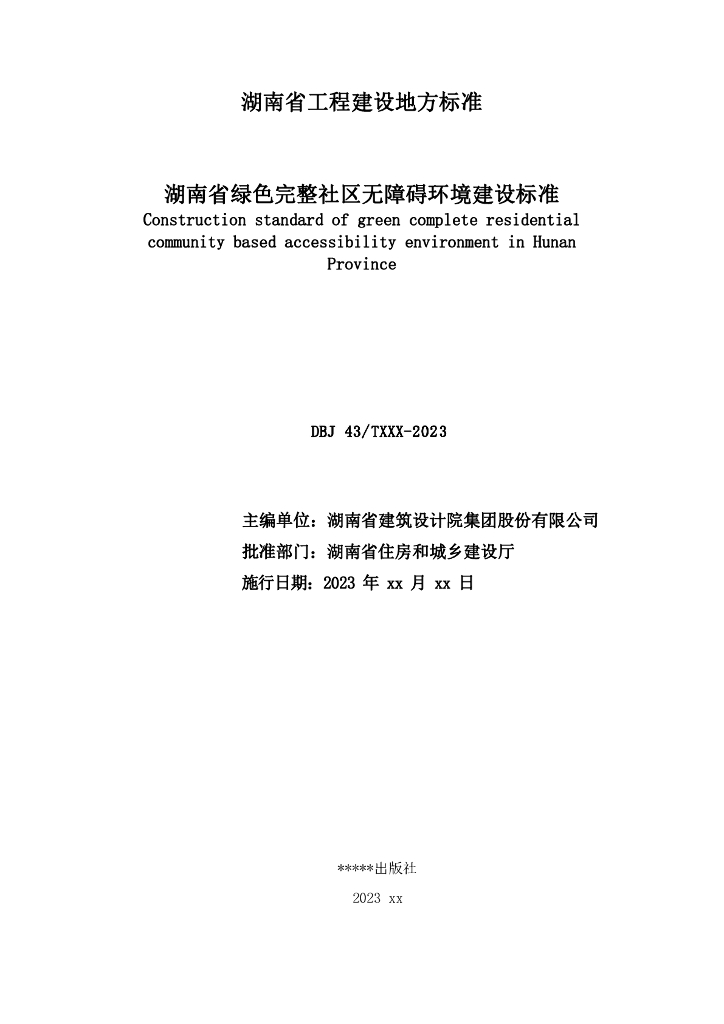 湖南省工程建设地方标准

湖南省绿色完整社区无障碍环境建设标准

Construction standard of green complete residential community based accessibility environment in Hunan Province

DBJ 43/TXXX-2023

主编单位：湖南省建筑设计院集团股份有限公司

批准部门：湖南省住房和城乡建设厅

施行日期：2023年xx月xx日

*****出版社

2023 xx